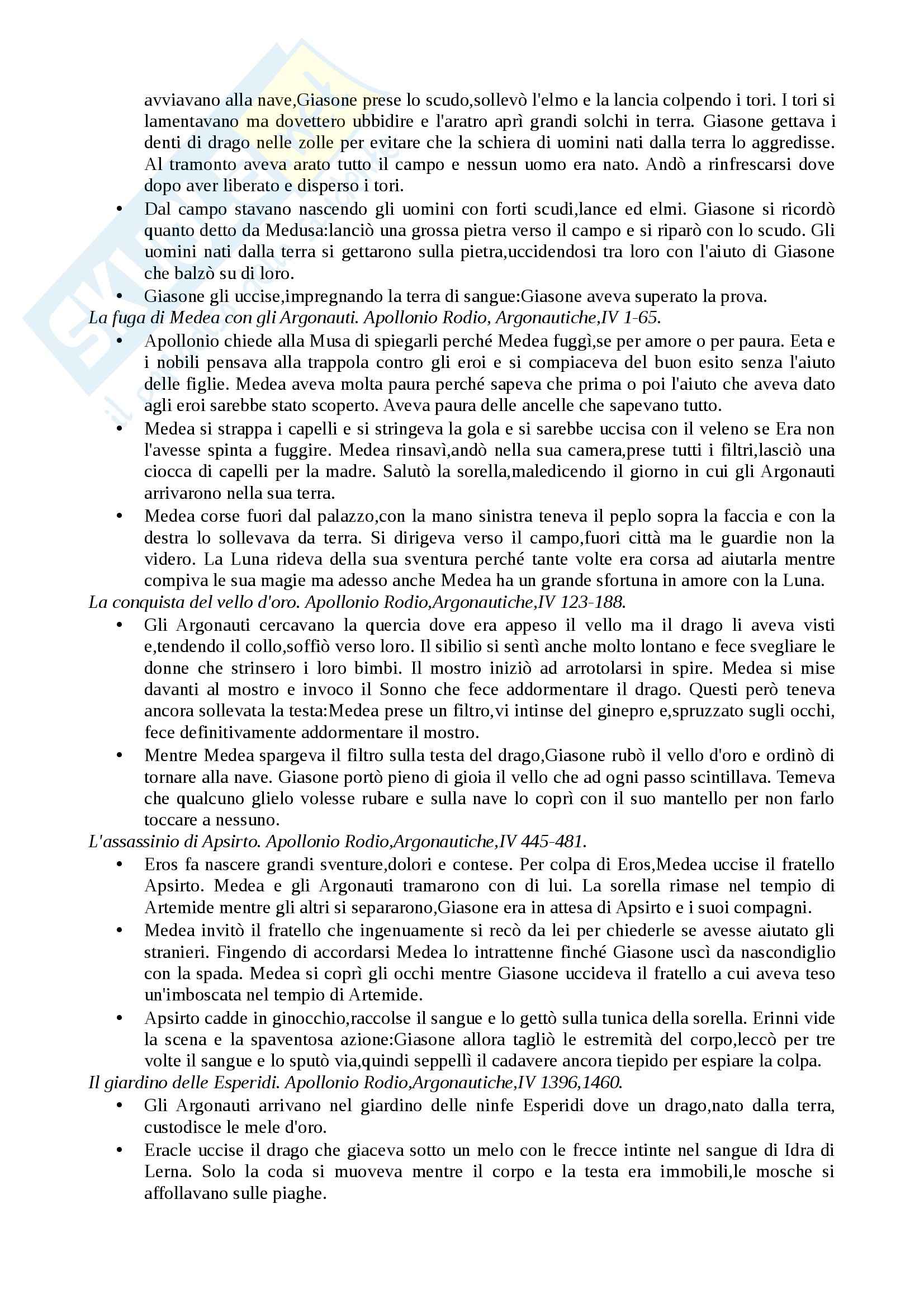 avviavano alla nave,Giasone prese lo scudo,sollevò l'elmo e la lancia colpendo i tori. I tori si lamentavano ma dovettero ubbidire e l'aratro aprì grandi solchi in terra. Giasone gettava i denti di drago nelle zolle per evitare che la schiera di uomini nati dalla terra lo aggredisse. Al tramonto aveva arato tutto il campo e nessun uomo era nato. Andò a rinfrescarsi dove dopo aver liberato e disperso i tori.

• Dal campo stavano nascendo gli uomini con forti scudi,lance ed elmi. Giasone si ricordò quanto detto da Medusa:lanciò una grossa pietra verso il campo e si riparò con lo scudo. Gli uomini nati dalla terra si gettarono sulla pietra,uccidendosi tra loro con l'aiuto di Giasone che balzò su di loro.

• Giasone gli uccise,impregnando la terra di sangue:Giasone aveva superato la prova.

La fuga di Medea con gli Argonauti. Apollonio Rodio, Argonautiche,IV 1-65.

• Apollonio chiede alla Musa di spiegarli perché Medea fuggì,se per amore o per paura. Eeta e i nobili pensava alla trappola contro gli eroi e si compiaceva del buon esito senza l'aiuto delle figlie. Medea aveva molta paura perché sapeva che prima o poi l'aiuto che aveva dato agli eroi sarebbe stato scoperto. Aveva paura delle ancelle che sapevano tutto.

• Medea si strappa i capelli e si stringeva la gola e si sarebbe uccisa con il veleno se Era non l'avesse spinta a fuggire. Medea rinsavì,andò nella sua camera,prese tutti i filtri,lasciò una ciocca di capelli per la madre. Salutò la sorella,maledicendo il giorno in cui gli Argonauti arrivarono nella sua terra.

• Medea corse fuori dal palazzo,con la mano sinistra teneva il peplo sopra la faccia e con la destra lo sollevava da terra. Si dirigeva verso il campo,fuori città ma le guardie non la videro. La Luna rideva della sua sventura perché tante volte era corsa ad aiutarla mentre compiva le sua magie ma adesso anche Medea ha un grande sfortuna in amore con la Luna.

La conquista del vello d'oro. Apollonio Rodio,Argonautiche,IV 123-188.

• Gli Argonauti cercavano la quercia dove era appeso il vello ma il drago li aveva visti e,tendendo il collo,soffiò verso loro. Il sibilio si sentì anche molto lontano e fece svegliare le donne che strinsero i loro bimbi. Il mostro iniziò ad arrotolarsi in spire. Medea si mise davanti al mostro e invoco il Sonno che fece addormentare il drago. Questi però teneva ancora sollevata la testa:Medea prese un filtro,vi intinse del ginepro e,spruzzato sugli occhi, fece definitivamente addormentare il mostro.

• Mentre Medea spargeva il filtro sulla testa del drago,Giasone rubò il vello d'oro e ordinò di tornare alla nave. Giasone portò pieno di gioia il vello che ad ogni passo scintillava. Temeva che qualcuno glielo volesse rubare e sulla nave lo coprì con il suo mantello per non farlo toccare a nessuno.

L'assassinio di Apsirto. Apollonio Rodio,Argonautiche,IV 445-481.

• Eros fa nascere grandi sventure,dolori e contese. Per colpa di Eros,Medea uccise il fratello Apsirto. Medea e gli Argonauti tramarono con di lui. La sorella rimase nel tempio di Artemide mentre gli altri si separarono,Giasone era in attesa di Apsirto e i suoi compagni.

• Medea invitò il fratello che ingenuamente si recò da lei per chiederle se avesse aiutato gli stranieri. Fingendo di accordarsi Medea lo intrattenne finché Giasone uscì da nascondiglio con la spada. Medea si coprì gli occhi mentre Giasone uccideva il fratello a cui aveva teso un'imboscata nel tempio di Artemide.

• Apsirto cadde in ginocchio,raccolse il sangue e lo gettò sulla tunica della sorella. Erinni vide la scena e la spaventosa azione:Giasone allora tagliò le estremità del corpo,leccò per tre volte il sangue e lo sputò via,quindi seppellì il cadavere ancora tiepido per espiare la colpa.

Il giardino delle Esperidi. Apollonio Rodio,Argonautiche,IV 1396,1460.

• Gli Argonauti arrivano nel giardino delle ninfe Esperidi dove un drago,nato dalla terra, custodisce le mele d'oro.

• Eracle uccise il drago che giaceva sotto un melo con le frecce intinte nel sangue di Idra di Lerna. Solo la coda si muoveva mentre il corpo e la testa era immobili,le mosche si affollavano sulle piaghe.